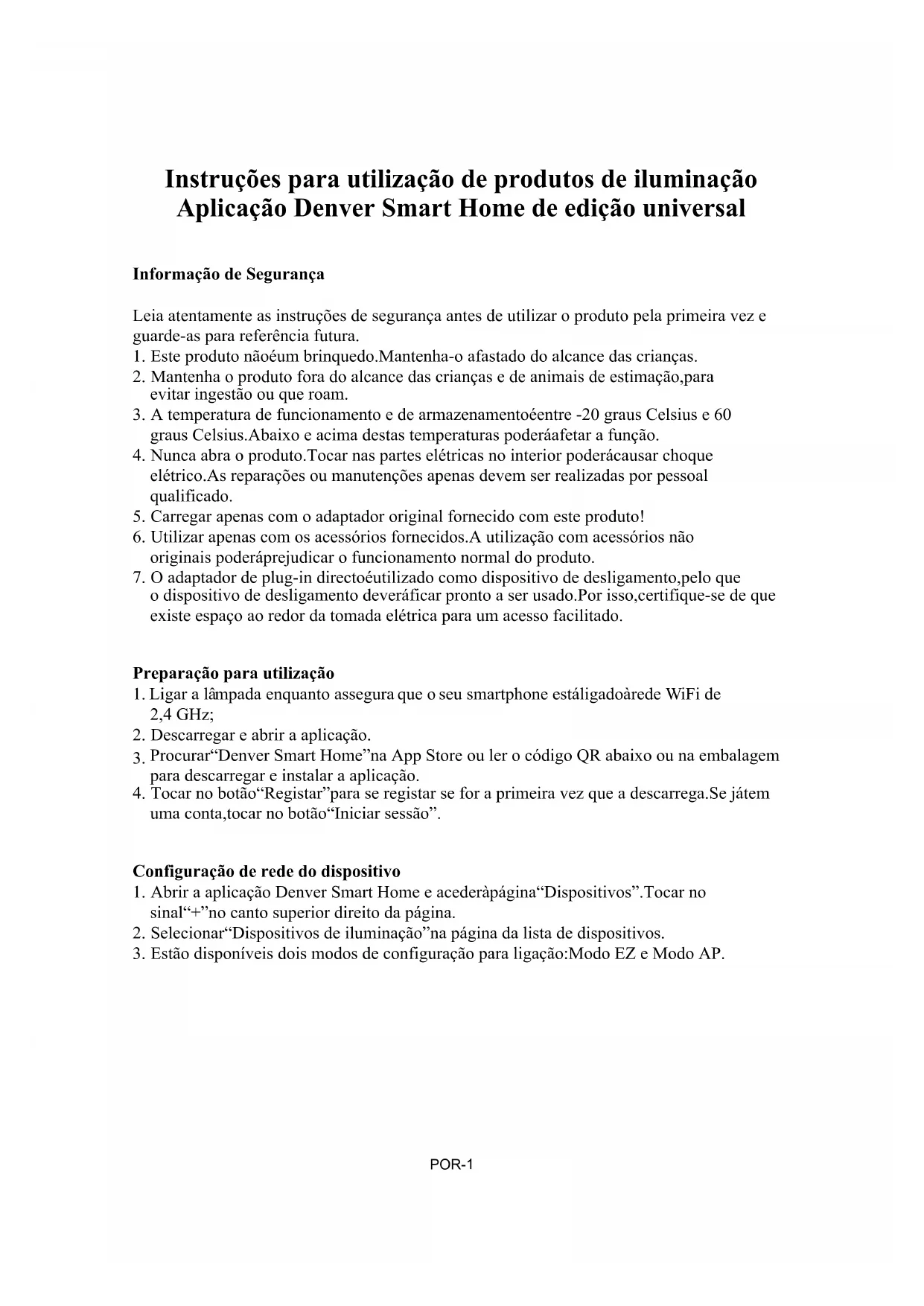 Instruções para utilização de produtos de iluminação
Aplicação Denver Smart Home de edição universal

Informação de Segurança

Leia atentamente as instruções de segurança antes de utilizar o produto pela primeira vez e guarde-as para referência futura.
1. Este produto nãoéum brinquedo.Mantenha-o afastado do alcance das crianças.
2. Mantenha o produto fora do alcance das crianças e de animais de estimação,para evitar ingestão ou que roam.
3. A temperatura de funcionamento e de armazenamentoéentre -20 graus Celsius e 60 graus Celsius.Abaixo e acima destas temperaturas poderáafetar a função.
4. Nunca abra o produto.Tocar nas partes elétricas no interior poderácausar choque elétrico.As reparações ou manutenções apenas devem ser realizadas por pessoal qualificado.
5. Carregar apenas com o adaptador original fornecido com este produto!
6. Utilizar apenas com os acessórios fornecidos.A utilização com acessórios não originais poderáprejudicar o funcionamento normal do produto.
7. O adaptador de plug-in directoéutilizado como dispositivo de desligamento,pelo que o dispositivo de desligamento deveráficar pronto a ser usado.Por isso,certifique-se de que existe espaço ao redor da tomada elétrica para um acesso facilitado.

Preparação para utilização
1. Ligar a lâmpada enquanto assegura que o seu smartphone estáligadoàrede WiFi de 2,4 GHz;
2. Descarregar e abrir a aplicação.
3. Procurar“Denver Smart Home”na App Store ou ler o código QR abaixo ou na embalagem para descarregar e instalar a aplicação.
4. Tocar no botão“Registar”para se registar se for a primeira vez que a descarrega.Se játem uma conta,tocar no botão“Iniciar sessão”.

Configuração de rede do dispositivo
1. Abrir a aplicação Denver Smart Home e acederàpágina“Dispositivos”.Tocar no sinal“+”no canto superior direito da página.
2. Selecionar“Dispositivos de iluminação”na página da lista de dispositivos.
3. Estão disponíveis dois modos de configuração para ligação:Modo EZ e Modo AP.

POR-1